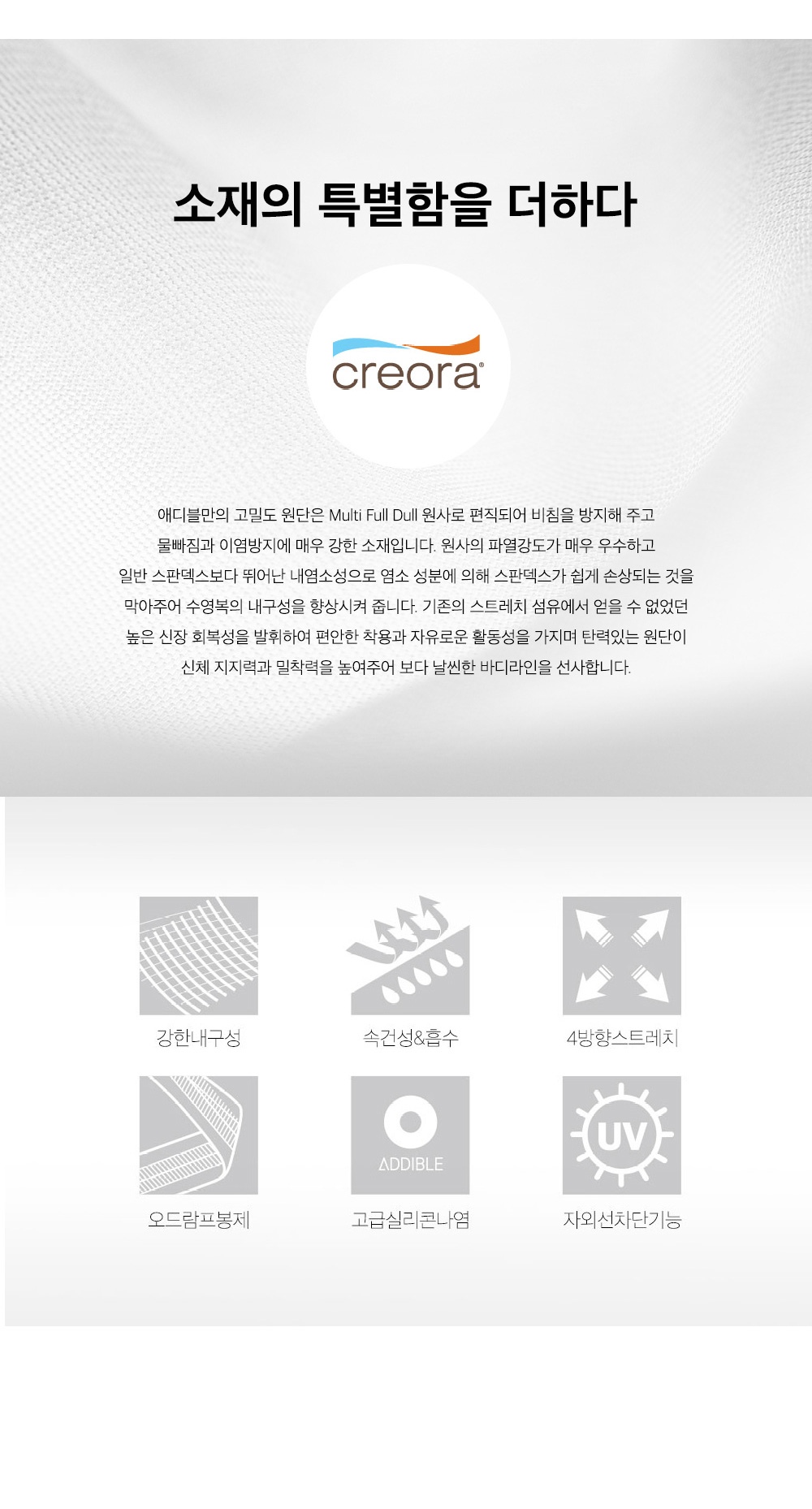 소재의 특별함을 더하다

creora®

애디블만의 고밀도 원단은 Multi Full Dull 원사로 편직되어 비침을 방지해 주고 물빠짐과 이염방지에 매우 강한 소재입니다. 원사의 파열강도가 매우 우수하고 일반 스판덱스보다 뛰어난 내염소성으로 염소 성분에 의해 스판덱스가 쉽게 손상되는 것을 막아주어 수영복의 내구성을 향상시켜 줍니다. 기존의 스트레치 섬유에서 얻을 수 없었던 높은 신장 회복성을 발휘하여 편안한 착용과 자유로운 활동성을 가지며 탄력있는 원단이 신체 지지력과 밀착력을 높여주어 보다 날씬한 바디라인을 선사합니다.

강한내구성

속건성&흡수

4방향스트레치

오드람프봉제

ADDIBLE

고급실리콘나염

UV

자외선차단기능